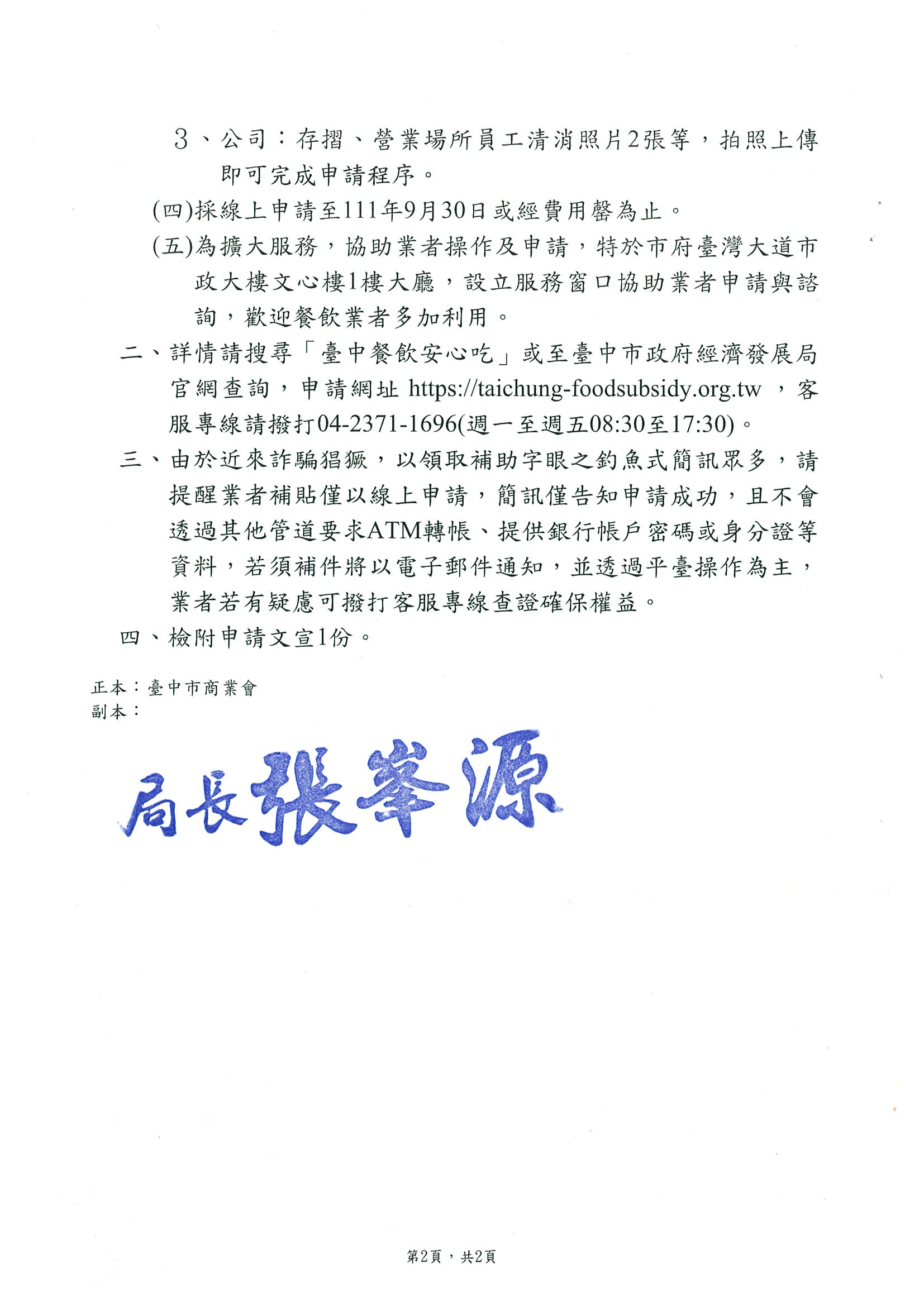 3、公司：存摺、營業場所員工清消照片2張等，拍照上傳即可完成申請程序。

(四)採線上申請至111年9月30日或經費用罄為止。

(五)為擴大服務，協助業者操作及申請，特於市府臺灣大道市政大樓文心樓1樓大廳，設立服務窗口協助業者申請與諮詢，歡迎餐飲業者多加利用。

二、詳情請搜尋「臺中餐飲安心吃」或至臺中市政府經濟發展局官網查詢，申請網址 https://taichung-foodsubsidy.org.tw ，客服專線請撥打04-2371-1696(週一至週五08:30至17:30)。

三、由於近來詐騙猖獗，以領取補助字眼之釣魚式簡訊眾多，請提醒業者補貼僅以線上申請，簡訊僅告知申請成功，且不會透過其他管道要求ATM轉帳、提供銀行帳戶密碼或身分證等資料，若須補件將以電子郵件通知，並透過平臺操作為主，業者若有疑慮可撥打客服專線查證確保權益。

四、檢附申請文宣1份。

正本：臺中市商業會
副本：

局長張峯源

第2頁，共2頁